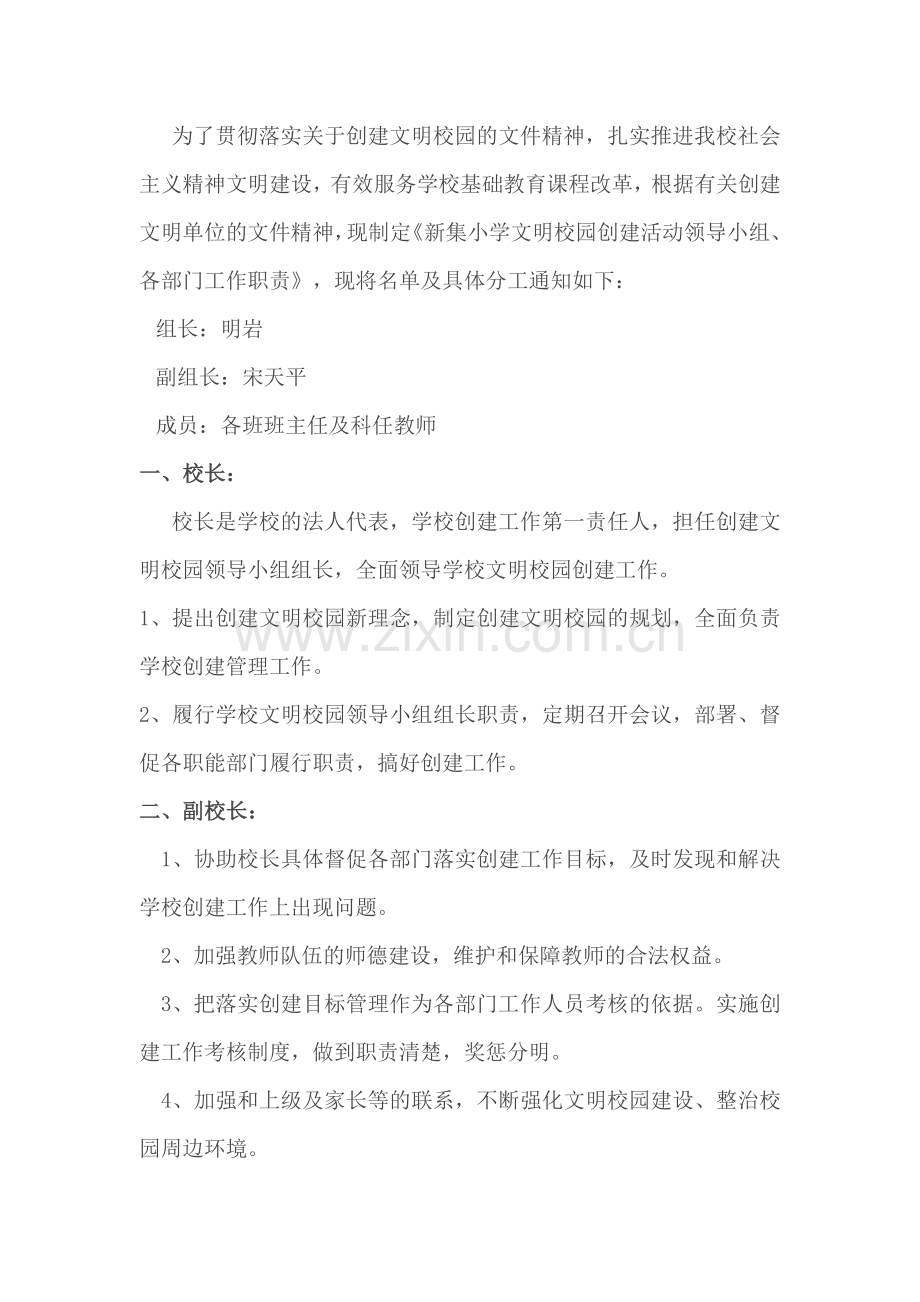 为了贯彻落实关于创建文明校园的文件精神，扎实推进我校社会主义精神文明建设，有效服务学校基础教育课程改革，根据有关创建文明单位的文件精神，现制定《新集小学文明校园创建活动领导小组、各部门工作职责》，现将名单及具体分工通知如下：

组长：明岩

副组长：宋天平

成员：各班班主任及科任教师

一、校长：

校长是学校的法人代表，学校创建工作第一责任人，担任创建文明校园领导小组组长，全面领导学校文明校园创建工作。

1、提出创建文明校园新理念，制定创建文明校园的规划，全面负责学校创建管理工作。

2、履行学校文明校园领导小组组长职责，定期召开会议，部署、督促各职能部门履行职责，搞好创建工作。

二、副校长：

1、协助校长具体督促各部门落实创建工作目标，及时发现和解决学校创建工作上出现问题。

2、加强教师队伍的师德建设，维护和保障教师的合法权益。

3、把落实创建目标管理作为各部门工作人员考核的依据。实施创建工作考核制度，做到职责清楚，奖惩分明。

4、加强和上级及家长等的联系，不断强化文明校园建设、整治校园周边环境。

www.zixin.com.cn